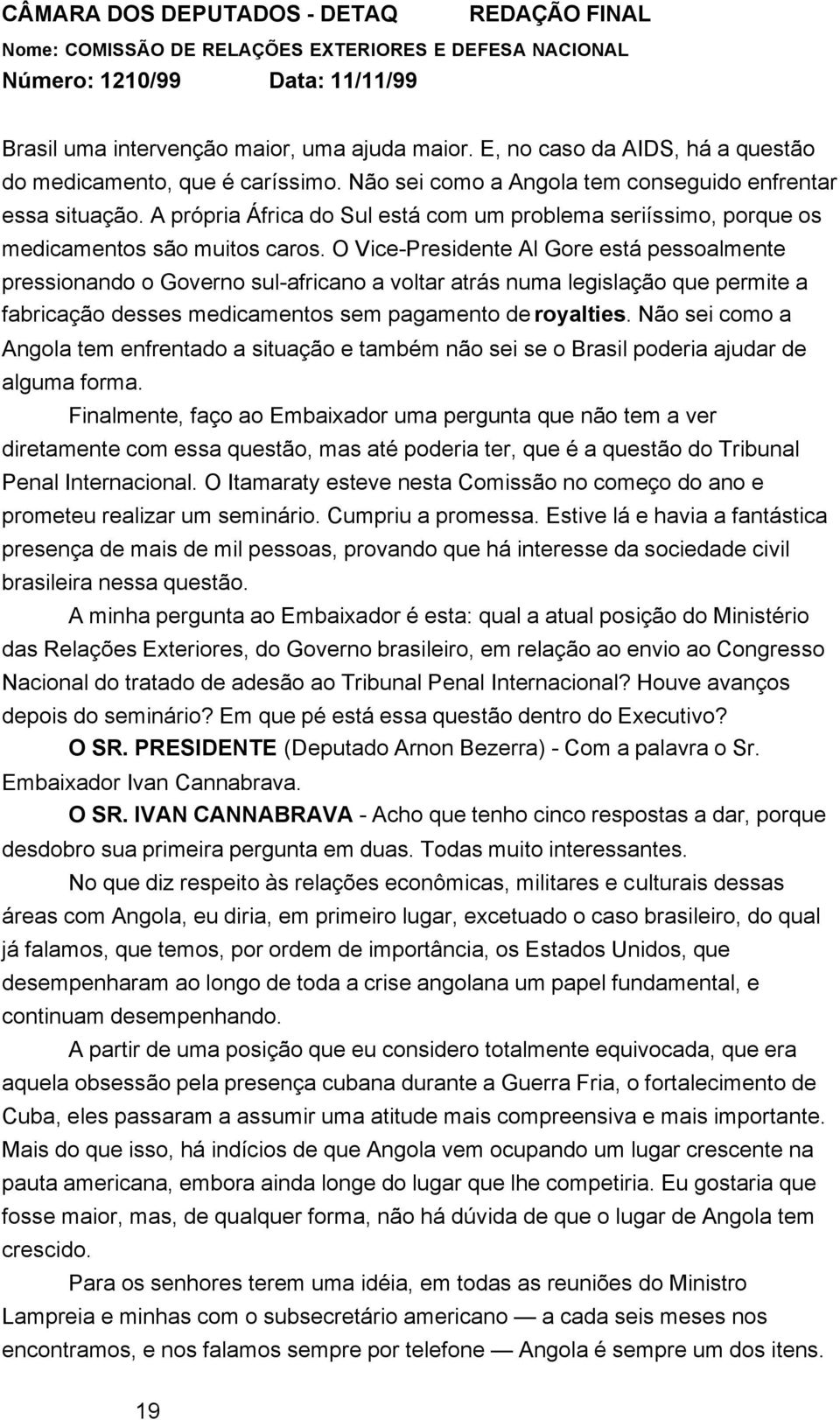 CÂMARA DOS DEPUTADOS - DETAQ REDAÇÃO FINAL
Nome: COMISSÃO DE RELAÇÕES EXTERIORES E DEFESA NACIONAL
Número: 1210/99 Data: 11/11/99

Brasil uma intervenção maior, uma ajuda maior. E, no caso da AIDS, há a questão do medicamento, que é caríssimo. Não sei como a Angola tem conseguido enfrentar essa situação. A própria África do Sul está com um problema seriíssimo, porque os medicamentos são muitos caros. O Vice-Presidente Al Gore está pessoalmente pressionando o Governo sul-africano a voltar atrás numa legislação que permite a fabricação desses medicamentos sem pagamento de royalties. Não sei como a Angola tem enfrentado a situação e também não sei se o Brasil poderia ajudar de alguma forma.

Finalmente, faço ao Embaixador uma pergunta que não tem a ver diretamente com essa questão, mas até poderia ter, que é a questão do Tribunal Penal Internacional. O Itamaraty esteve nesta Comissão no começo do ano e prometeu realizar um seminário. Cumpriu a promessa. Estive lá e havia a fantástica presença de mais de mil pessoas, provando que há interesse da sociedade civil brasileira nessa questão.

A minha pergunta ao Embaixador é esta: qual a atual posição do Ministério das Relações Exteriores, do Governo brasileiro, em relação ao envio ao Congresso Nacional do tratado de adesão ao Tribunal Penal Internacional? Houve avanços depois do seminário? Em que pé está essa questão dentro do Executivo?

O SR. PRESIDENTE (Deputado Arnon Bezerra) - Com a palavra o Sr. Embaixador Ivan Cannabrava.

O SR. IVAN CANNABRAVA - Acho que tenho cinco respostas a dar, porque desdobro sua primeira pergunta em duas. Todas muito interessantes.

No que diz respeito às relações econômicas, militares e culturais dessas áreas com Angola, eu diria, em primeiro lugar, excetuado o caso brasileiro, do qual já falamos, que temos, por ordem de importância, os Estados Unidos, que desempenharam ao longo de toda a crise angolana um papel fundamental, e continuam desempenhando.

A partir de uma posição que eu considero totalmente equivocada, que era aquela obsessão pela presença cubana durante a Guerra Fria, o fortalecimento de Cuba, eles passaram a assumir uma atitude mais compreensiva e mais importante. Mais do que isso, há indícios de que Angola vem ocupando um lugar crescente na pauta americana, embora ainda longe do lugar que lhe competiria. Eu gostaria que fosse maior, mas, de qualquer forma, não há dúvida de que o lugar de Angola tem crescido.

Para os senhores terem uma idéia, em todas as reuniões do Ministro Lampreia e minhas com o subsecretário americano — a cada seis meses nos encontramos, e nos falamos sempre por telefone — Angola é sempre um dos itens.

19